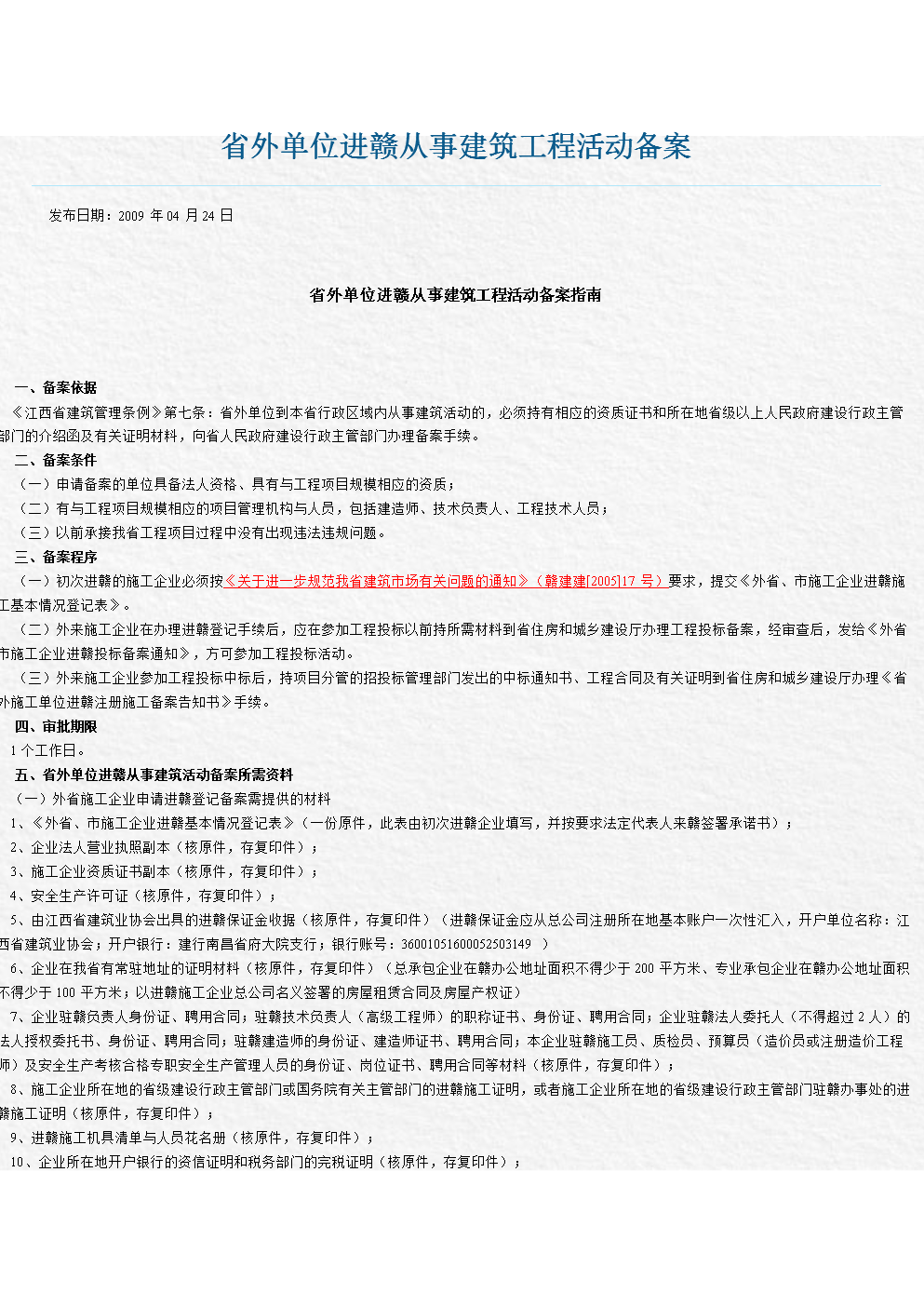 省外单位进赣从事建筑工程活动备案

发布日期：2009 年 04 月 24 日

省外单位进赣从事建筑工程活动备案指南

一、备案依据

《江西省建筑管理条例》第七条：省外单位到本省行政区域内从事建筑活动的，必须持有相应的资质证书和所在地省级以上人民政府建设行政主管部门的介绍函及有关证明材料，向省人民政府建设行政主管部门办理备案手续。

二、备案条件

（一）申请备案的单位具备法人资格、具有与工程项目规模相应的资质；

（二）有与工程项目规模相应的项目管理机构与人员，包括建造师、技术负责人、工程技术人员；

（三）以前承接我省工程项目过程中没有出现违法违规问题。

三、备案程序

（一）初次进赣的施工企业必须按《关于进一步规范我省建筑市场有关问题的通知》（赣建建[2005]17 号）要求，提交《外省、市施工企业进赣施工基本情况登记表》。

（二）外来施工企业在办理进赣登记手续后，应在参加工程投标以前持所需材料到省住房和城乡建设厅办理工程投标备案，经审查后，发给《外省市施工企业进赣投标备案通知》，方可参加工程投标活动。

（三）外来施工企业参加工程投标中标后，持项目分管的招投标管理部门发出的中标通知书、工程合同及有关证明到省住房和城乡建设厅办理《省外施工单位进赣注册施工备案告知书》手续。

四、审批期限

1 个工作日。

五、省外单位进赣从事建筑活动备案所需资料

（一）外省施工企业申请进赣登记备案需提供的材料

1、《外省、市施工企业进赣基本情况登记表》（一份原件，此表由初次进赣企业填写，并按要求法定代表人来赣签署承诺书）；

2、企业法人营业执照副本（核原件，存复印件）；

3、施工企业资质证书副本（核原件，存复印件）；

4、安全生产许可证（核原件，存复印件）；

5、由江西省建筑业协会出具的进赣保证金收据（核原件，存复印件）（进赣保证金应从总公司注册所在地基本账户一次性汇入，开户单位名称：江西省建筑业协会；开户银行：建行南昌省府大院支行；银行账号：36001051600052503149 ）

6、企业在我省有常驻地址的证明材料（核原件，存复印件）（总承包企业在赣办公地址面积不得少于 200 平方米、专业承包企业在赣办公地址面积不得少于 100 平方米；以进赣施工企业总公司名义签署的房屋租赁合同及房屋产权证）

7、企业驻赣负责人身份证、聘用合同；驻赣技术负责人（高级工程师）的职称证书、身份证、聘用合同；企业驻赣法人委托人（不得超过 2 人）的法人授权委托书、身份证、聘用合同；驻赣建造师的身份证、建造师证书、聘用合同；本企业驻赣施工员、质检员、预算员（造价员或注册造价工程师）及安全生产考核合格专职安全生产管理人员的身份证、岗位证书、聘用合同等材料（核原件，存复印件）；

8、施工企业所在地的省级建设行政主管部门或国务院有关主管部门的进赣施工证明，或者施工企业所在地的省级建设行政主管部门驻赣办事处的进赣施工证明（核原件，存复印件）；

9、进赣施工机具清单与人员花名册（核原件，存复印件）；

10、企业所在地开户银行的资信证明和税务部门的完税证明（核原件，存复印件）；